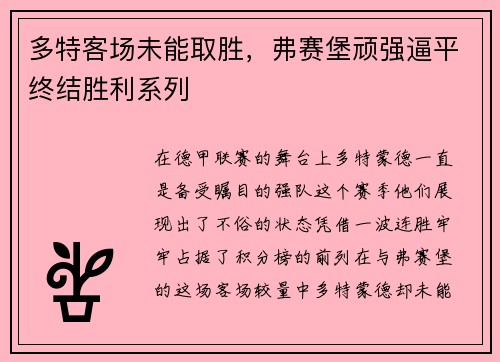 多特客场未能取胜，弗赛堡顽强逼平终结胜利系列

在德甲联赛的舞台上多特蒙德一直是备受瞩目的强队这个赛季他们展现出了不俗的状态凭借一波连胜牢牢占据了积分榜的前列在与弗赛堡的这场客场较量中多特蒙德却未能